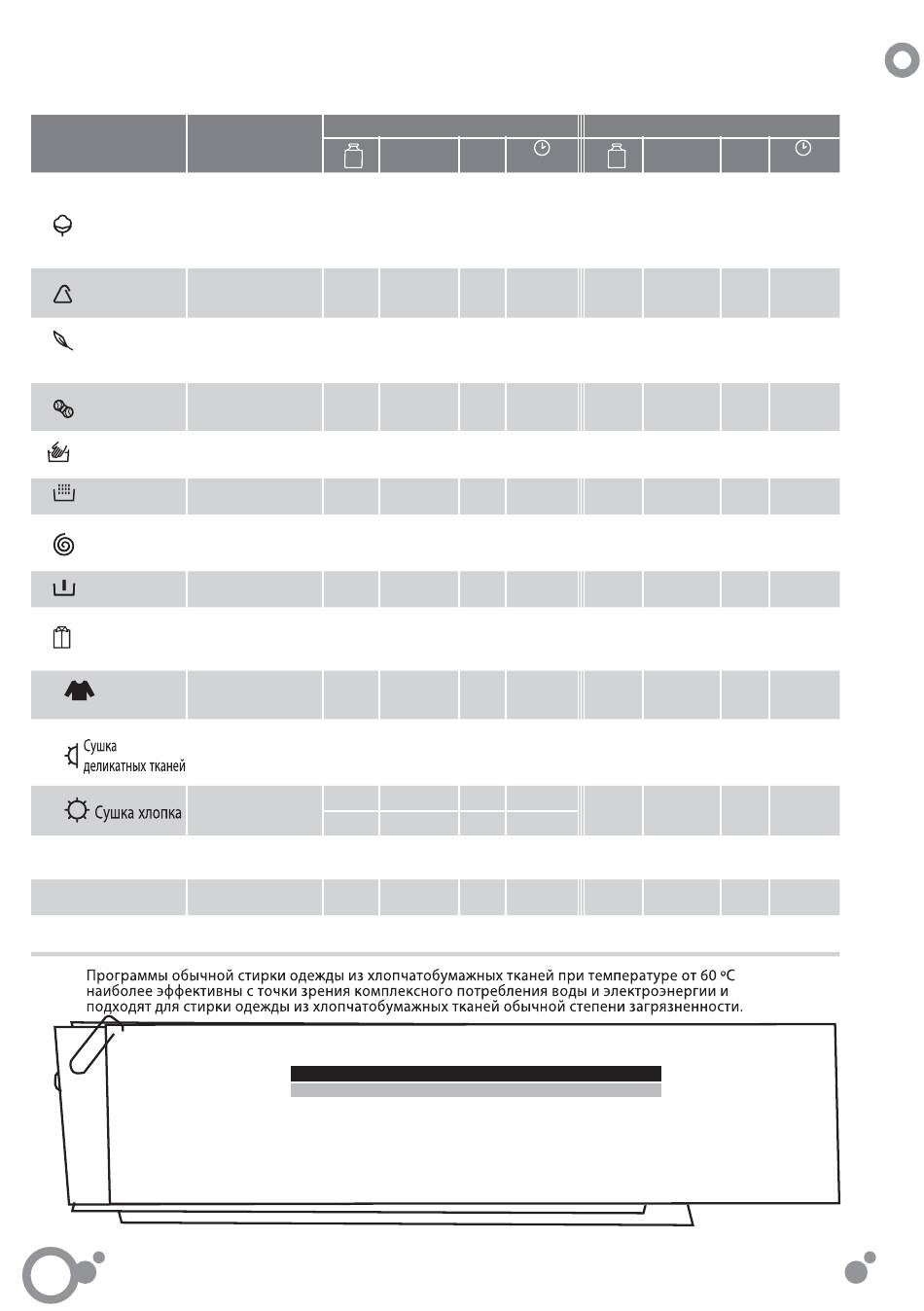 Сушка деликатных тканей

Сушка хлопка

Программы обычной стирки одежды из хлопчатобумажных тканей при температуре от 60 °C наиболее эффективны с точки зрения комплексного потребления воды и электроэнергии и подходят для стирки одежды из хлопчатобумажных тканей обычной степени загрязненности.